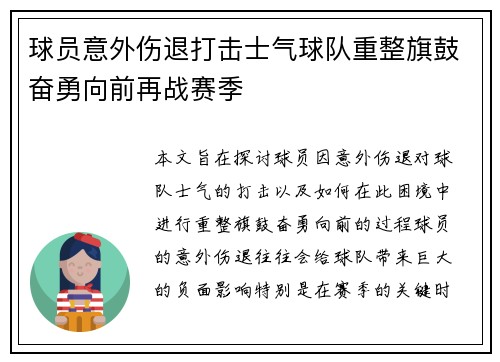 球员意外伤退打击士气球队重整旗鼓奋勇向前再战赛季

本文旨在探讨球员因意外伤退对球队士气的打击以及如何在此困境中进行重整旗鼓奋勇向前的过程球员的意外伤退往往会给球队带来巨大的负面影响特别是在赛季的关键时